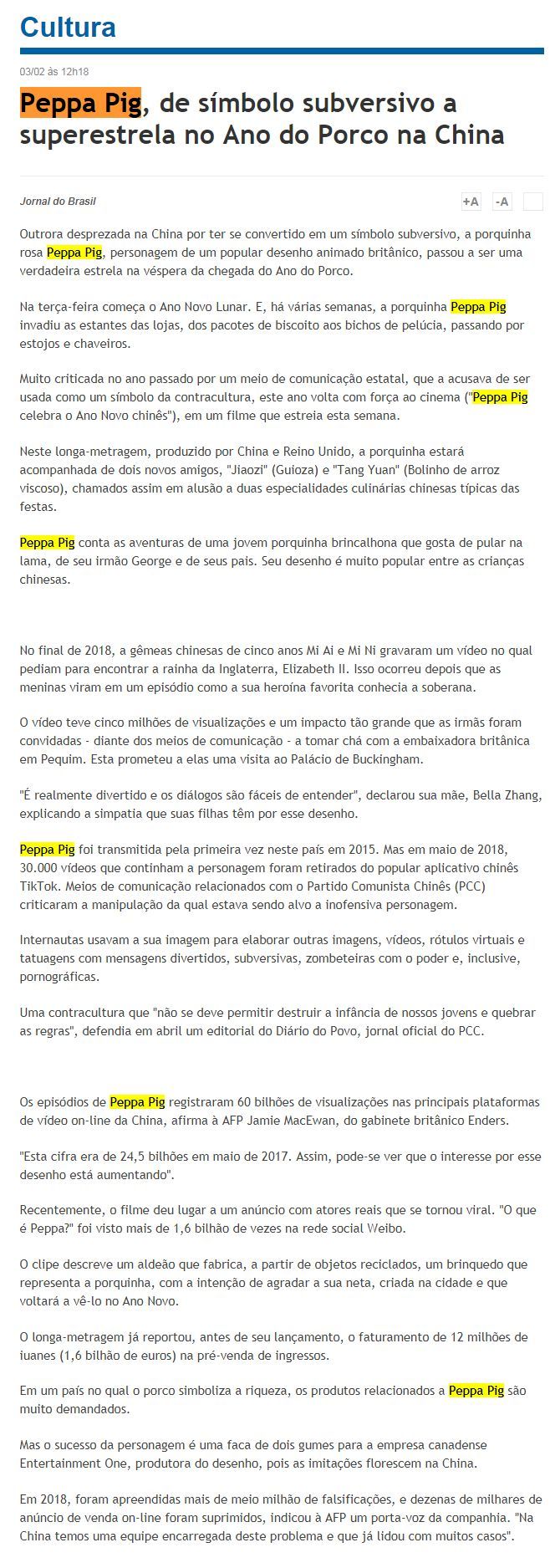 Cultura

03/02 às 12h18

Peppa Pig, de símbolo subversivo a superestrela no Ano do Porco na China

Jornal do Brasil

+A -A

Outrora desprezada na China por ter se convertido em um símbolo subversivo, a porquinha rosa Peppa Pig, personagem de um popular desenho animado britânico, passou a ser uma verdadeira estrela na véspera da chegada do Ano do Porco.

Na terça-feira começa o Ano Novo Lunar. E, há várias semanas, a porquinha Peppa Pig invadiu as estantes das lojas, dos pacotes de biscoito aos bichos de pelúcia, passando por estojos e chaveiros.

Muito criticada no ano passado por um meio de comunicação estatal, que a acusava de ser usada como um símbolo da contracultura, este ano volta com força ao cinema ("Peppa Pig celebra o Ano Novo chinês"), em um filme que estreia esta semana.

Neste longa-metragem, produzido por China e Reino Unido, a porquinha estará acompanhada de dois novos amigos, "Jiaozi" (Guioza) e "Tang Yuan" (Bolinho de arroz viscoso), chamados assim em alusão a duas especialidades culinárias chinesas típicas das festas.

Peppa Pig conta as aventuras de uma jovem porquinha brincalhona que gosta de pular na lama, de seu irmão George e de seus pais. Seu desenho é muito popular entre as crianças chinesas.

No final de 2018, a gêmeas chinesas de cinco anos Mi Ai e Mi Ni gravaram um vídeo no qual pediam para encontrar a rainha da Inglaterra, Elizabeth II. Isso ocorreu depois que as meninas viram em um episódio como a sua heroína favorita conhecia a soberana.

O vídeo teve cinco milhões de visualizações e um impacto tão grande que as irmãs foram convidadas - diante dos meios de comunicação - a tomar chá com a embaixadora britânica em Pequim. Esta prometeu a elas uma visita ao Palácio de Buckingham.

"É realmente divertido e os diálogos são fáceis de entender", declarou sua mãe, Bella Zhang, explicando a simpatia que suas filhas têm por esse desenho.

Peppa Pig foi transmitida pela primeira vez neste país em 2015. Mas em maio de 2018, 30.000 vídeos que continham a personagem foram retirados do popular aplicativo chinês TikTok. Meios de comunicação relacionados com o Partido Comunista Chinês (PCC) criticaram a manipulação da qual estava sendo alvo a inofensiva personagem.

Internautas usavam a sua imagem para elaborar outras imagens, vídeos, rótulos virtuais e tatuagens com mensagens divertidos, subversivas, zombeteiras com o poder e, inclusive, pornográficas.

Uma contracultura que "não se deve permitir destruir a infância de nossos jovens e quebrar as regras", defendia em abril um editorial do Diário do Povo, jornal oficial do PCC.

Os episódios de Peppa Pig registraram 60 bilhões de visualizações nas principais plataformas de vídeo on-line da China, afirma à AFP Jamie MacEwan, do gabinete britânico Enders.

"Esta cifra era de 24,5 bilhões em maio de 2017. Assim, pode-se ver que o interesse por esse desenho está aumentando".

Recentemente, o filme deu lugar a um anúncio com atores reais que se tornou viral. "O que é Peppa?" foi visto mais de 1,6 bilhão de vezes na rede social Weibo.

O clipe descreve um aldeão que fabrica, a partir de objetos reciclados, um brinquedo que representa a porquinha, com a intenção de agradar a sua neta, criada na cidade e que voltará a vê-lo no Ano Novo.

O longa-metragem já reportou, antes de seu lançamento, o faturamento de 12 milhões de iuanes (1,6 bilhão de euros) na pré-venda de ingressos.

Em um país no qual o porco simboliza a riqueza, os produtos relacionados a Peppa Pig são muito demandados.

Mas o sucesso da personagem é uma faca de dois gumes para a empresa canadense Entertainment One, produtora do desenho, pois as imitações florescem na China.

Em 2018, foram apreendidas mais de meio milhão de falsificações, e dezenas de milhares de anúncio de venda on-line foram suprimidos, indicou à AFP um porta-voz da companhia. "Na China temos uma equipe encarregada deste problema e que já lidou com muitos casos".